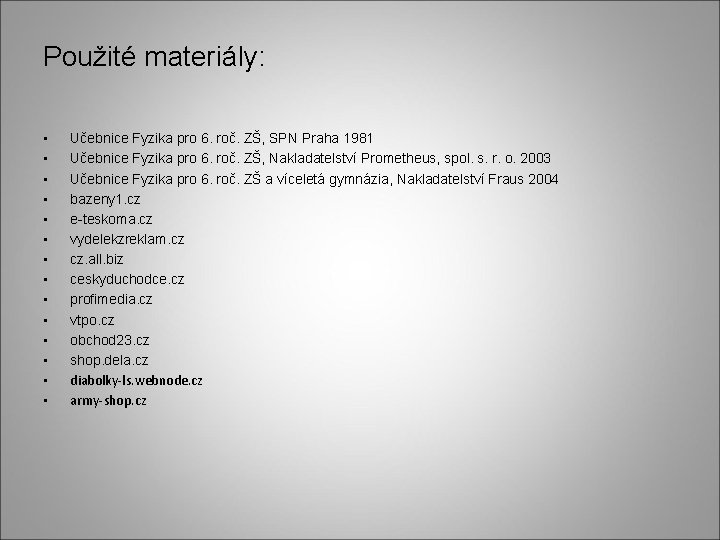 Použité materiály:

• Učebnice Fyzika pro 6. roč. ZŠ, SPN Praha 1981
• Učebnice Fyzika pro 6. roč. ZŠ, Nakladatelství Prometheus, spol. s. r. o. 2003
• Učebnice Fyzika pro 6. roč. ZŠ a víceletá gymnázia, Nakladatelství Fraus 2004
• bazeny1.cz
• e-teskoma.cz
• vydelekzreklam.cz
• cz.all.biz
• ceskyduchodce.cz
• profimedia.cz
• vtpo.cz
• obchod23.cz
• shop.dela.cz
• diabolky-ls.webnode.cz
• army-shop.cz